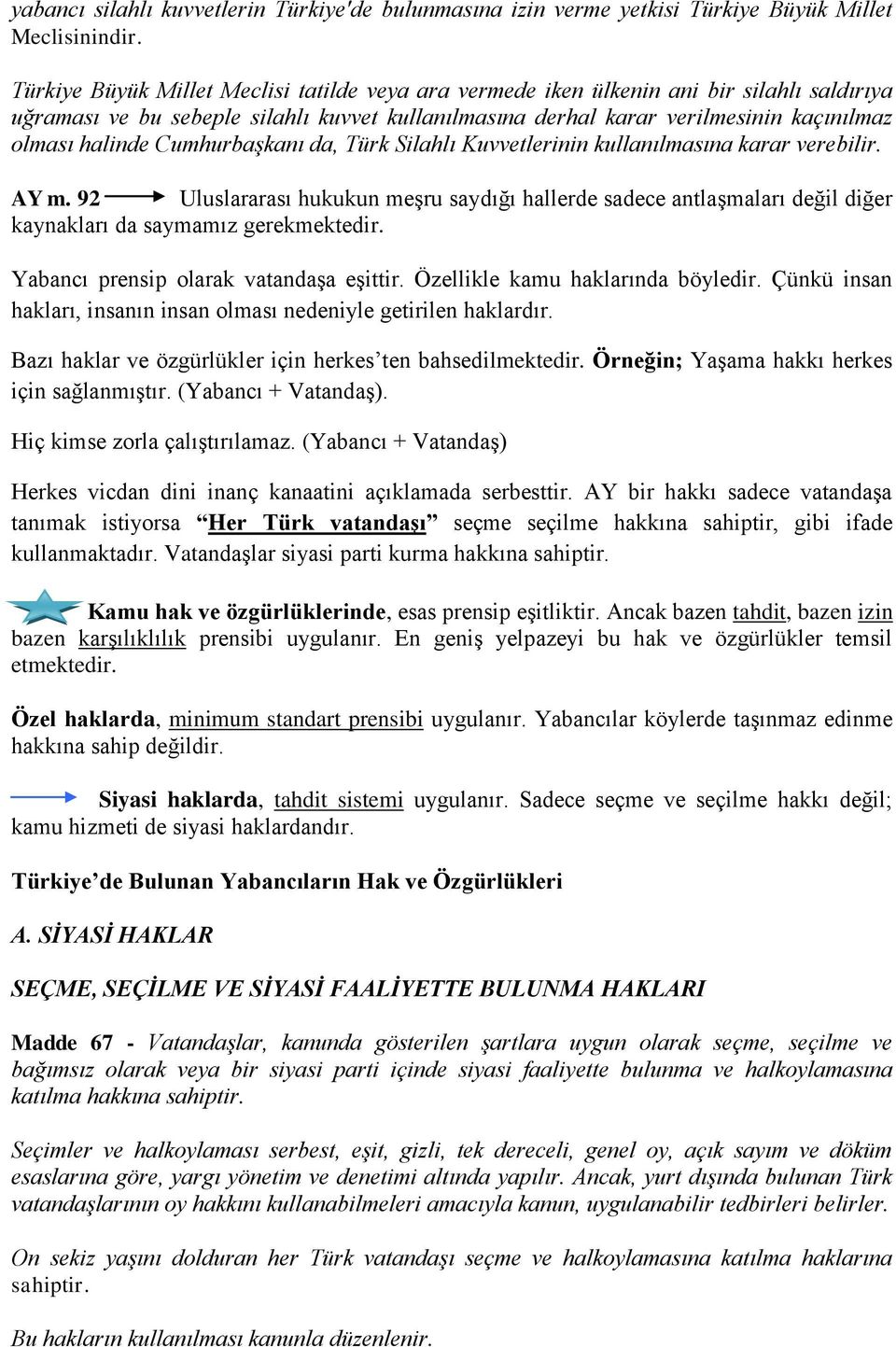 yabancı silahlı kuvvetlerin Türkiye'de bulunmasına izin verme yetkisi Türkiye Büyük Millet Meclisinindir.

Türkiye Büyük Millet Meclisi tatilde veya ara vermede iken ülkenin ani bir silahlı saldırıya uğraması ve bu sebeple silahlı kuvvet kullanılmasına derhal karar verilmesinin kaçınılmaz olması halinde Cumhurbaşkanı da, Türk Silahlı Kuvvetlerinin kullanılmasına karar verebilir.

AY m. 92 Uluslararası hukukun meşru saydığı hallerde sadece antlaşmaları değil diğer kaynakları da saymamız gerekmektedir.

Yabancı prensip olarak vatandaşa eşittir. Özellikle kamu haklarında böyledir. Çünkü insan hakları, insanın insan olması nedeniyle getirilen haklardır.

Bazı haklar ve özgürlükler için herkes'ten bahsedilmektedir. Örneğin; Yaşama hakkı herkes için sağlanmıştır. (Yabancı + Vatandaş).

Hiç kimse zorla çalıştırılamaz. (Yabancı + Vatandaş)

Herkes vicdan dini inanç kanaatini açıklamada serbesttir. AY bir hakkı sadece vatandaşa tanımak istiyorsa "Her Türk vatandaşı" seçme seçilme hakkına sahiptir, gibi ifade kullanmaktadır. Vatandaşlar siyasi parti kurma hakkına sahiptir.

Kamu hak ve özgürlüklerinde, esas prensip eşitliktir. Ancak bazen tahdit, bazen izin bazen karşılıklılık prensibi uygulanır. En geniş yelpazeyi bu hak ve özgürlükler temsil etmektedir.

Özel haklarda, minimum standart prensibi uygulanır. Yabancılar köylerde taşınmaz edinme hakkına sahip değildir.

Siyasi haklarda, tahdit sistemi uygulanır. Sadece seçme ve seçilme hakkı değil; kamu hizmeti de siyasi haklardandır.

Türkiye'de Bulunan Yabancıların Hak ve Özgürlükleri

A. SİYASİ HAKLAR

SEÇME, SEÇİLME VE SİYASİ FAALİYETTE BULUNMA HAKLARI

Madde 67 - Vatandaşlar, kanunda gösterilen şartlara uygun olarak seçme, seçilme ve bağımsız olarak veya bir siyasi parti içinde siyasi faaliyette bulunma ve halkoylamasına katılma hakkına sahiptir.

Seçimler ve halkoylaması serbest, eşit, gizli, tek dereceli, genel oy, açık sayım ve döküm esaslarına göre, yargı yönetim ve denetimi altında yapılır. Ancak, yurt dışında bulunan Türk vatandaşlarının oy hakkını kullanabilmeleri amacıyla kanun, uygulanabilir tedbirleri belirler.

On sekiz yaşını dolduran her Türk vatandaşı seçme ve halkoylamasına katılma haklarına sahiptir.

Bu hakların kullanılması kanunla düzenlenir.